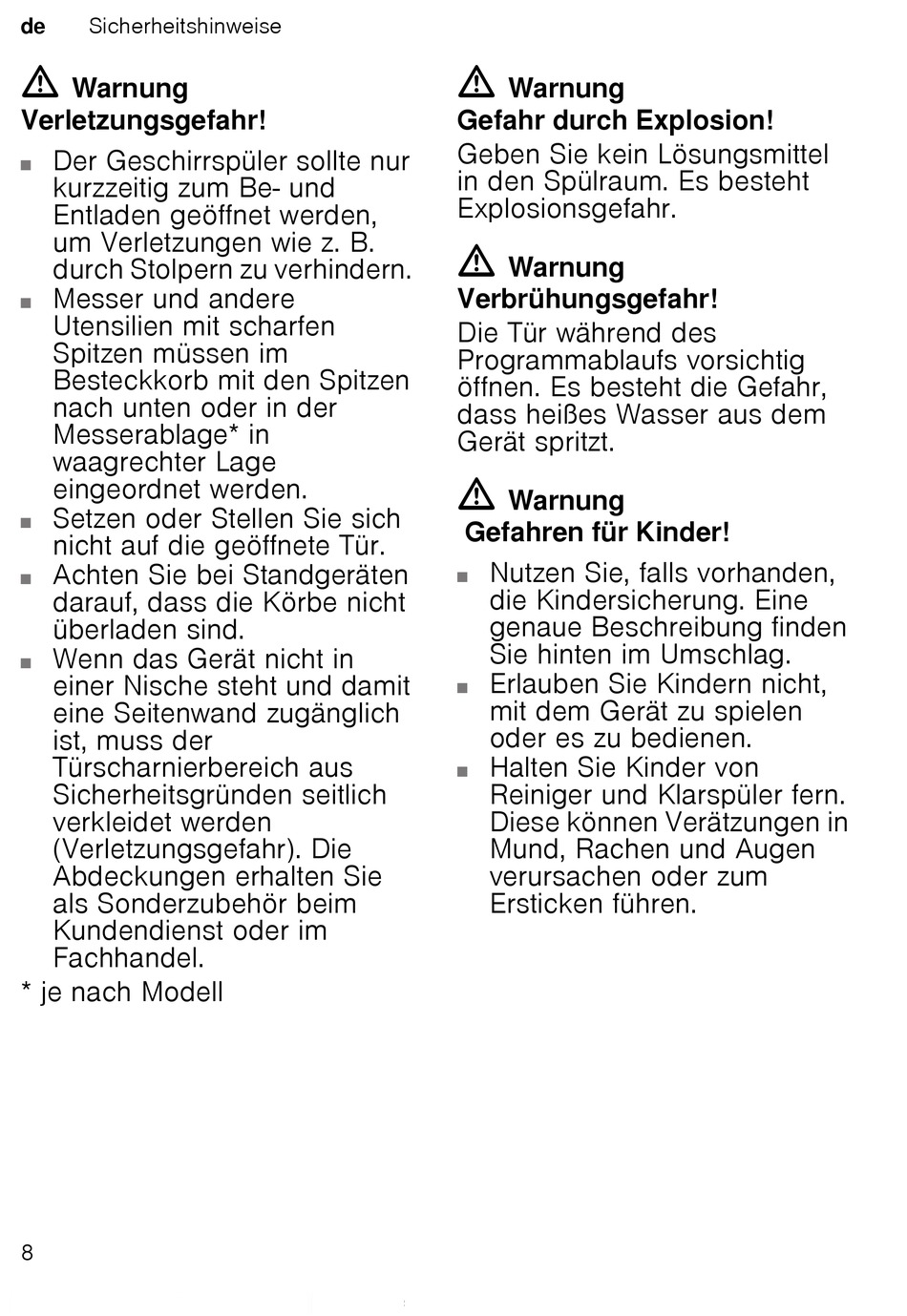 de Sicherheitshinweise

⚠ Warnung
Verletzungsgefahr!

■ Der Geschirrspüler sollte nur kurzzeitig zum Be- und Entladen geöffnet werden, um Verletzungen wie z. B. durch Stolpern zu verhindern.
■ Messer und andere Utensilien mit scharfen Spitzen müssen im Besteckkorb mit den Spitzen nach unten oder in der Messerablage* in waagrechter Lage eingeordnet werden.
■ Setzen oder Stellen Sie sich nicht auf die geöffnete Tür.
■ Achten Sie bei Standgeräten darauf, dass die Körbe nicht überladen sind.
■ Wenn das Gerät nicht in einer Nische steht und damit eine Seitenwand zugänglich ist, muss der Türscharnierbereich aus Sicherheitsgründen seitlich verkleidet werden (Verletzungsgefahr). Die Abdeckungen erhalten Sie als Sonderzubehör beim Kundendienst oder im Fachhandel.

* je nach Modell

⚠ Warnung
Gefahr durch Explosion!

Geben Sie kein Lösungsmittel in den Spülraum. Es besteht Explosionsgefahr.

⚠ Warnung
Verbrühungsgefahr!

Die Tür während des Programmablaufs vorsichtig öffnen. Es besteht die Gefahr, dass heißes Wasser aus dem Gerät spritzt.

⚠ Warnung
Gefahren für Kinder!

■ Nutzen Sie, falls vorhanden, die Kindersicherung. Eine genaue Beschreibung finden Sie hinten im Umschlag.
■ Erlauben Sie Kindern nicht, mit dem Gerät zu spielen oder es zu bedienen.
■ Halten Sie Kinder von Reiniger und Klarspüler fern. Diese können Verätzungen in Mund, Rachen und Augen verursachen oder zum Ersticken führen.

8